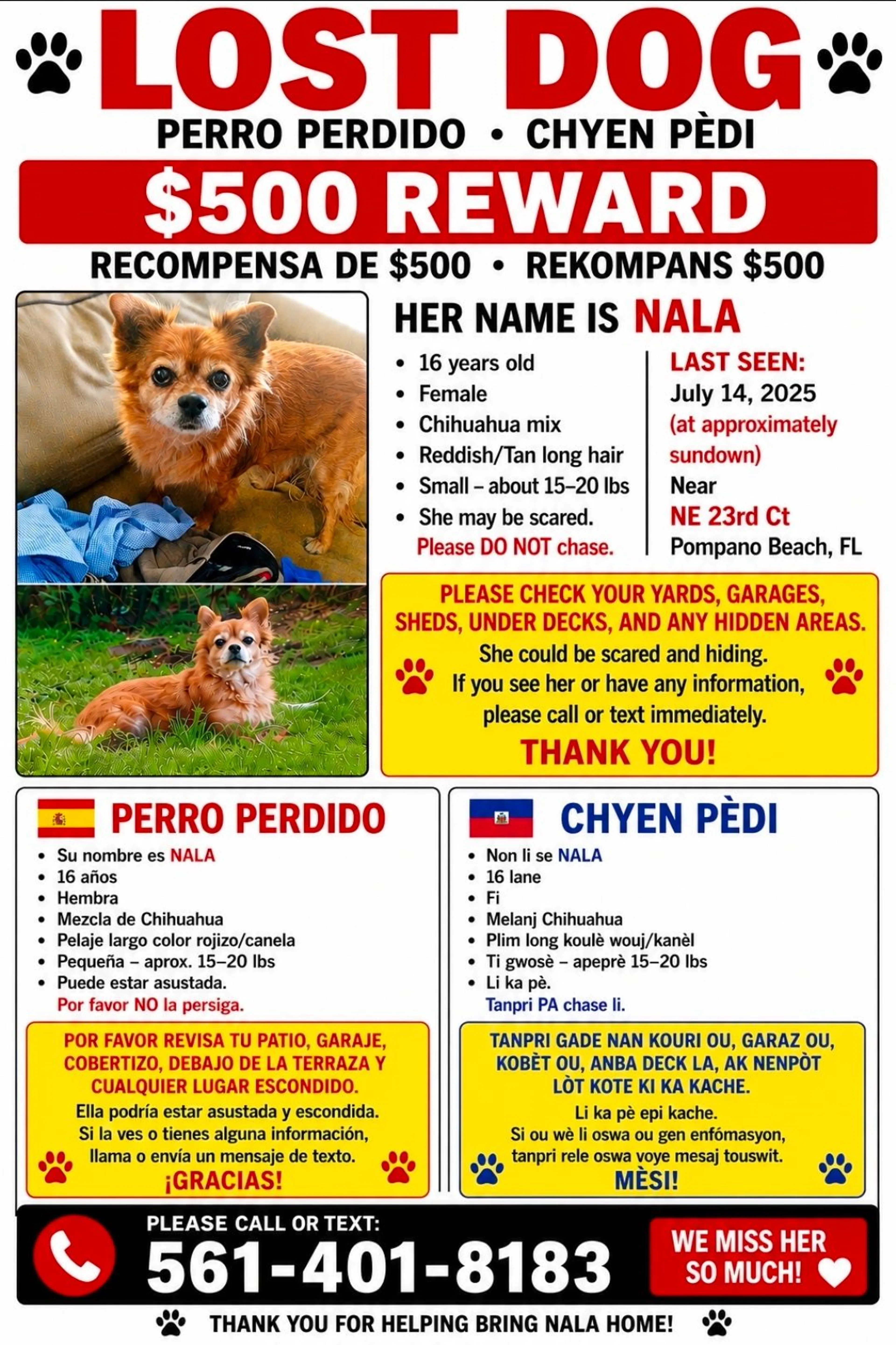 LOST DOG

PERRO PERDIDO • CHYEN PÈDI

$500 REWARD

RECOMPENSA DE $500 • REKOMPANS $500

HER NAME IS NALA

• 16 years old
• Female
• Chihuahua mix
• Reddish/Tan long hair
• Small – about 15–20 lbs
• She may be scared.
Please DO NOT chase.

LAST SEEN:
July 14, 2025
(at approximately sundown)
Near
NE 23rd Ct
Pompano Beach, FL

PLEASE CHECK YOUR YARDS, GARAGES, SHEDS, UNDER DECKS, AND ANY HIDDEN AREAS.
She could be scared and hiding.
If you see her or have any information, please call or text immediately.
THANK YOU!

PERRO PERDIDO

• Su nombre es NALA
• 16 años
• Hembra
• Mezcla de Chihuahua
• Pelaje largo color rojizo/canela
• Pequeña – aprox. 15–20 lbs
• Puede estar asustada.
Por favor NO la persiga.

POR FAVOR REVISA TU PATIO, GARAJE, COBERTIZO, DEBAJO DE LA TERRAZA Y CUALQUIER LUGAR ESCONDIDO.
Ella podría estar asustada y escondida.
Si la ves o tienes alguna información, llama o envía un mensaje de texto.
¡GRACIAS!

CHYEN PÈDI

• Non li se NALA
• 16 lane
• Fi
• Melanj Chihuahua
• Plim long koulè wouj/kanèl
• Ti gwosè – apeprè 15–20 lbs
• Li ka pè.
Tanpri PA chase li.

TANPRI GADE NAN KOURI OU, GARAZ OU, KOBÈT OU, ANBA DECK LA, AK NENPÒT LÒT KOTE KI KA KACHE.
Li ka pè epi kache.
Si ou wè li oswa ou gen enfómasyon, tanpri rele oswa voye mesaj touswit.
MÈSI!

PLEASE CALL OR TEXT:
561-401-8183

WE MISS HER SO MUCH!

THANK YOU FOR HELPING BRING NALA HOME!